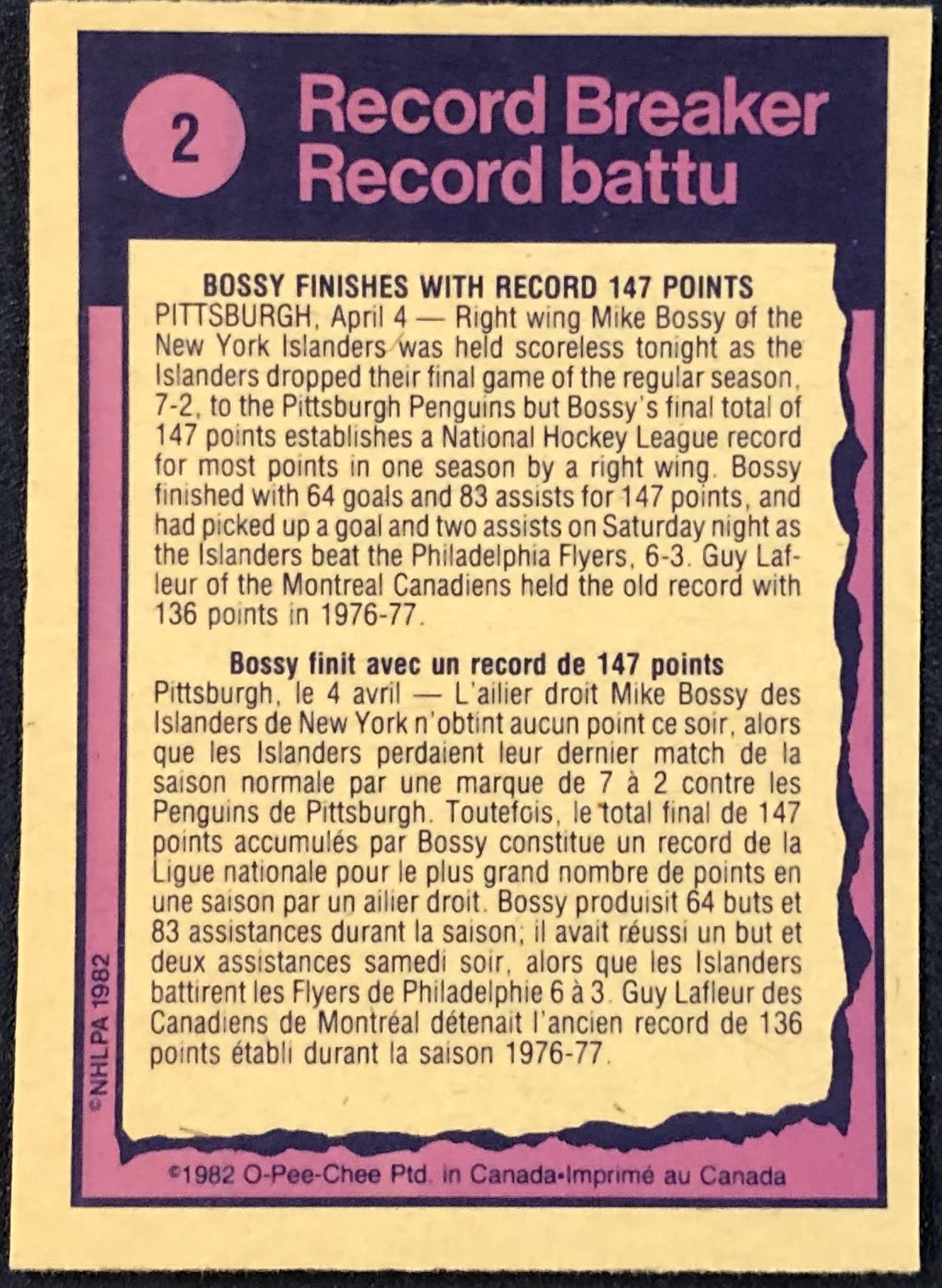 2

Record Breaker
Record battu

BOSSY FINISHES WITH RECORD 147 POINTS
PITTSBURGH, April 4 — Right wing Mike Bossy of the New York Islanders was held scoreless tonight as the Islanders dropped their final game of the regular season, 7-2, to the Pittsburgh Penguins but Bossy's final total of 147 points establishes a National Hockey League record for most points in one season by a right wing. Bossy finished with 64 goals and 83 assists for 147 points, and had picked up a goal and two assists on Saturday night as the Islanders beat the Philadelphia Flyers, 6-3. Guy Lafleur of the Montreal Canadiens held the old record with 136 points in 1976-77.

Bossy finit avec un record de 147 points
Pittsburgh, le 4 avril — L'ailier droit Mike Bossy des Islanders de New York n'obtint aucun point ce soir, alors que les Islanders perdaient leur dernier match de la saison normale par une marque de 7 à 2 contre les Penguins de Pittsburgh. Toutefois, le total final de 147 points accumulés par Bossy constitue un record de la Ligue nationale pour le plus grand nombre de points en une saison par un ailier droit. Bossy produisit 64 buts et 83 assistances durant la saison; il avait réussi un but et deux assistances samedi soir, alors que les Islanders battirent les Flyers de Philadelphie 6 à 3. Guy Lafleur des Canadiens de Montréal détenait l'ancien record de 136 points établi durant la saison 1976-77.

©NHLPA 1982

©1982 O-Pee-Chee Ptd. in Canada•Imprimé au Canada